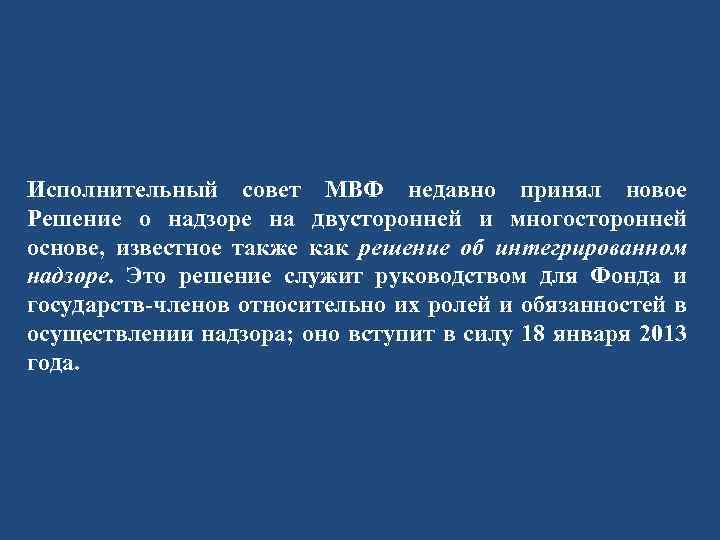 Исполнительный совет МВФ недавно принял новое Решение о надзоре на двусторонней и многосторонней основе, известное также как решение об интегрированном надзоре. Это решение служит руководством для Фонда и государств-членов относительно их ролей и обязанностей в осуществлении надзора; оно вступит в силу 18 января 2013 года.